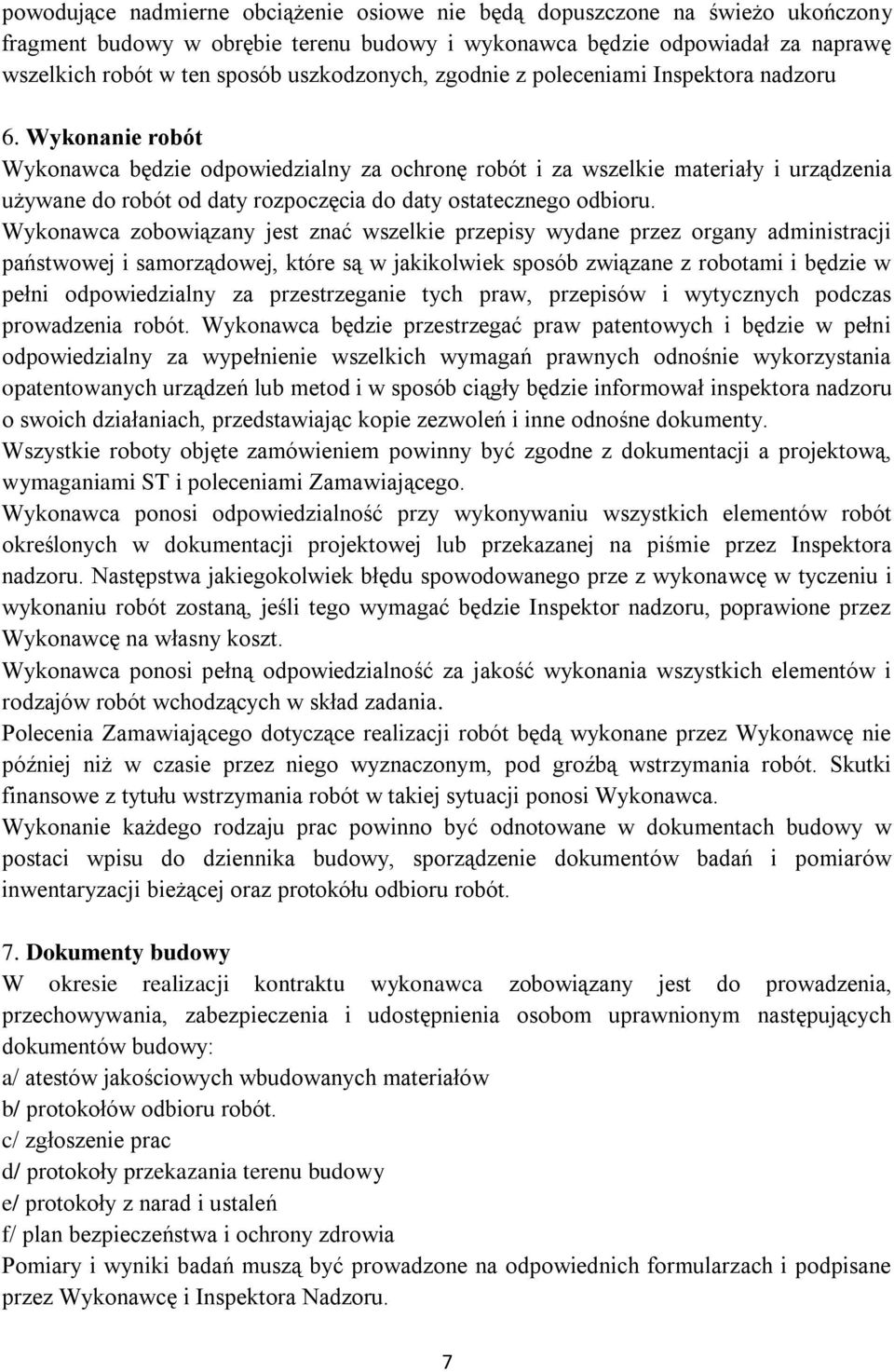 powodujące nadmierne obciążenie osiowe nie będą dopuszczone na świeżo ukończony fragment budowy w obrębie terenu budowy i wykonawca będzie odpowiadał za naprawę wszelkich robót w ten sposób uszkodzonych, zgodnie z poleceniami Inspektora nadzoru

6. Wykonanie robót
Wykonawca będzie odpowiedzialny za ochronę robót i za wszelkie materiały i urządzenia używane do robót od daty rozpoczęcia do daty ostatecznego odbioru.
Wykonawca zobowiązany jest znać wszelkie przepisy wydane przez organy administracji państwowej i samorządowej, które są w jakikolwiek sposób związane z robotami i będzie w pełni odpowiedzialny za przestrzeganie tych praw, przepisów i wytycznych podczas prowadzenia robót. Wykonawca będzie przestrzegać praw patentowych i będzie w pełni odpowiedzialny za wypełnienie wszelkich wymagań prawnych odnośnie wykorzystania opatentowanych urządzeń lub metod i w sposób ciągły będzie informował inspektora nadzoru o swoich działaniach, przedstawiając kopie zezwoleń i inne odnośne dokumenty.
Wszystkie roboty objęte zamówieniem powinny być zgodne z dokumentacji a projektową, wymaganiami ST i poleceniami Zamawiającego.
Wykonawca ponosi odpowiedzialność przy wykonywaniu wszystkich elementów robót określonych w dokumentacji projektowej lub przekazanej na piśmie przez Inspektora nadzoru. Następstwa jakiegokolwiek błędu spowodowanego prze z wykonawcę w tyczeniu i wykonaniu robót zostaną, jeśli tego wymagać będzie Inspektor nadzoru, poprawione przez Wykonawcę na własny koszt.
Wykonawca ponosi pełną odpowiedzialność za jakość wykonania wszystkich elementów i rodzajów robót wchodzących w skład zadania.
Polecenia Zamawiającego dotyczące realizacji robót będą wykonane przez Wykonawcę nie później niż w czasie przez niego wyznaczonym, pod groźbą wstrzymania robót. Skutki finansowe z tytułu wstrzymania robót w takiej sytuacji ponosi Wykonawca.
Wykonanie każdego rodzaju prac powinno być odnotowane w dokumentach budowy w postaci wpisu do dziennika budowy, sporządzenie dokumentów badań i pomiarów inwentaryzacji bieżącej oraz protokółu odbioru robót.

7. Dokumenty budowy
W okresie realizacji kontraktu wykonawca zobowiązany jest do prowadzenia, przechowywania, zabezpieczenia i udostępnienia osobom uprawnionym następujących dokumentów budowy:
a/ atestów jakościowych wbudowanych materiałów
b/ protokołów odbioru robót.
c/ zgłoszenie prac
d/ protokoły przekazania terenu budowy
e/ protokoły z narad i ustaleń
f/ plan bezpieczeństwa i ochrony zdrowia
Pomiary i wyniki badań muszą być prowadzone na odpowiednich formularzach i podpisane przez Wykonawcę i Inspektora Nadzoru.

7